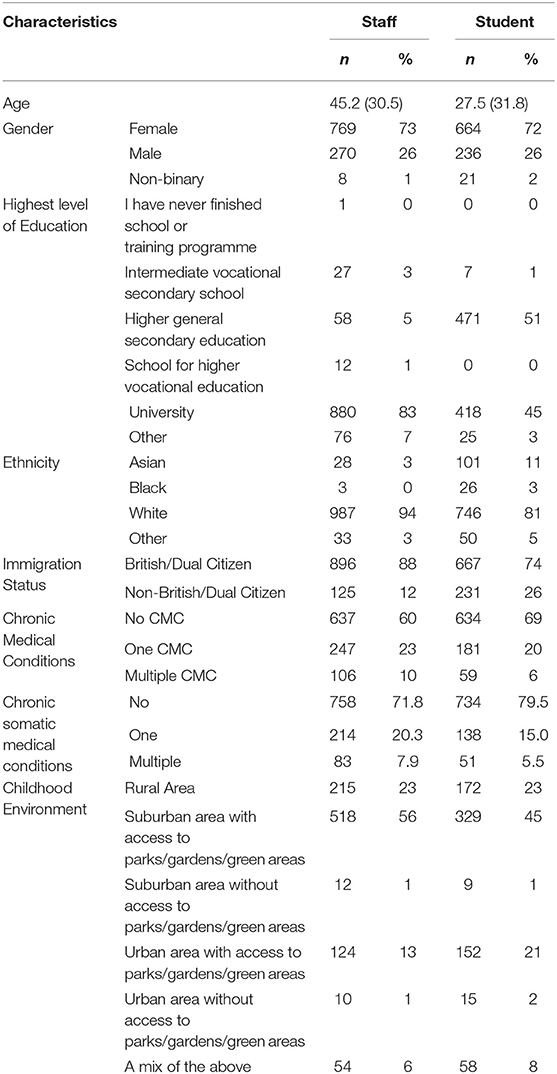 | Characteristics | | Staff | | Student | |
|---|---|---|---|---|---|
| | | *n* | % | *n* | % |
| Age | | 45.2 (30.5) | | 27.5 (31.8) | |
| Gender | Female | 769 | 73 | 664 | 72 |
| | Male | 270 | 26 | 236 | 26 |
| | Non-binary | 8 | 1 | 21 | 2 |
| Highest level of Education | I have never finished school or training programme | 1 | 0 | 0 | 0 |
| | Intermediate vocational secondary school | 27 | 3 | 7 | 1 |
| | Higher general secondary education | 58 | 5 | 471 | 51 |
| | School for higher vocational education | 12 | 1 | 0 | 0 |
| | University | 880 | 83 | 418 | 45 |
| | Other | 76 | 7 | 25 | 3 |
| Ethnicity | Asian | 28 | 3 | 101 | 11 |
| | Black | 3 | 0 | 26 | 3 |
| | White | 987 | 94 | 746 | 81 |
| | Other | 33 | 3 | 50 | 5 |
| Immigration Status | British/Dual Citizen | 896 | 88 | 667 | 74 |
| | Non-British/Dual Citizen | 125 | 12 | 231 | 26 |
| Chronic Medical Conditions | No CMC | 637 | 60 | 634 | 69 |
| | One CMC | 247 | 23 | 181 | 20 |
| | Multiple CMC | 106 | 10 | 59 | 6 |
| Chronic somatic medical conditions | No | 758 | 71.8 | 734 | 79.5 |
| | One | 214 | 20.3 | 138 | 15.0 |
| | Multiple | 83 | 7.9 | 51 | 5.5 |
| Childhood Environment | Rural Area | 215 | 23 | 172 | 23 |
| | Suburban area with access to parks/gardens/green areas | 518 | 56 | 329 | 45 |
| | Suburban area without access to parks/gardens/green areas | 12 | 1 | 9 | 1 |
| | Urban area with access to parks/gardens/green areas | 124 | 13 | 152 | 21 |
| | Urban area without access to parks/gardens/green areas | 10 | 1 | 15 | 2 |
| | A mix of the above | 54 | 6 | 58 | 8 |